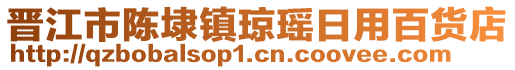 晋江市陈埭镇琼瑶日用百货店
http://qzbobalsop1.cn.coovee.com